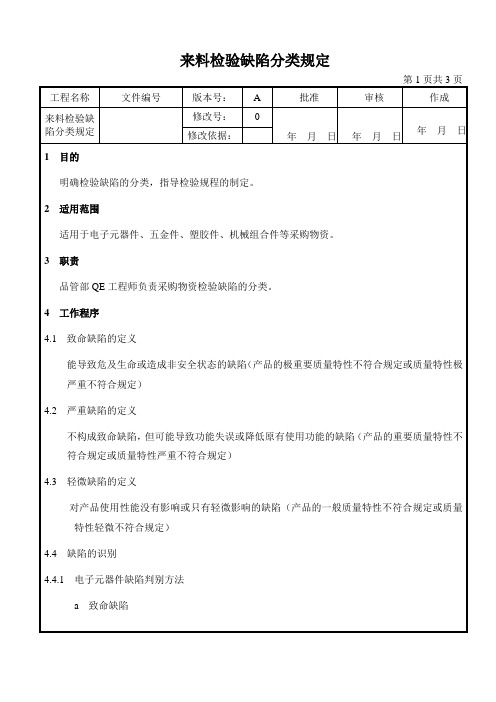 来料检验缺陷分类规定

第 1 页共 3 页

| 工程名称 | 文件编号 | 版本号： | A | 批准 | 审核 | 作成 |
|---|---|---|---|---|---|---|
| 来料检验缺陷分类规定 | | 修改号： | 0 | 年 月 日 | 年 月 日 | 年 月 日 |
| | | 修改依据： | | | | |

1 目的

明确检验缺陷的分类，指导检验规程的制定。

2 适用范围

适用于电子元器件、五金件、塑胶件、机械组合件等采购物资。

3 职责

品管部 QE 工程师负责采购物资检验缺陷的分类。

4 工作程序

4.1 致命缺陷的定义

能导致危及生命或造成非安全状态的缺陷(产品的极重要质量特性不符合规定或质量特性极严重不符合规定)

4.2 严重缺陷的定义

不构成致命缺陷，但可能导致功能失误或降低原有使用功能的缺陷（产品的重要质量特性不符合规定或质量特性严重不符合规定）

4.3 轻微缺陷的定义

对产品使用性能没有影响或只有轻微影响的缺陷（产品的一般质量特性不符合规定或质量特性轻微不符合规定）

4.4 缺陷的识别

4.4.1 电子元器件缺陷判别方法

a 致命缺陷